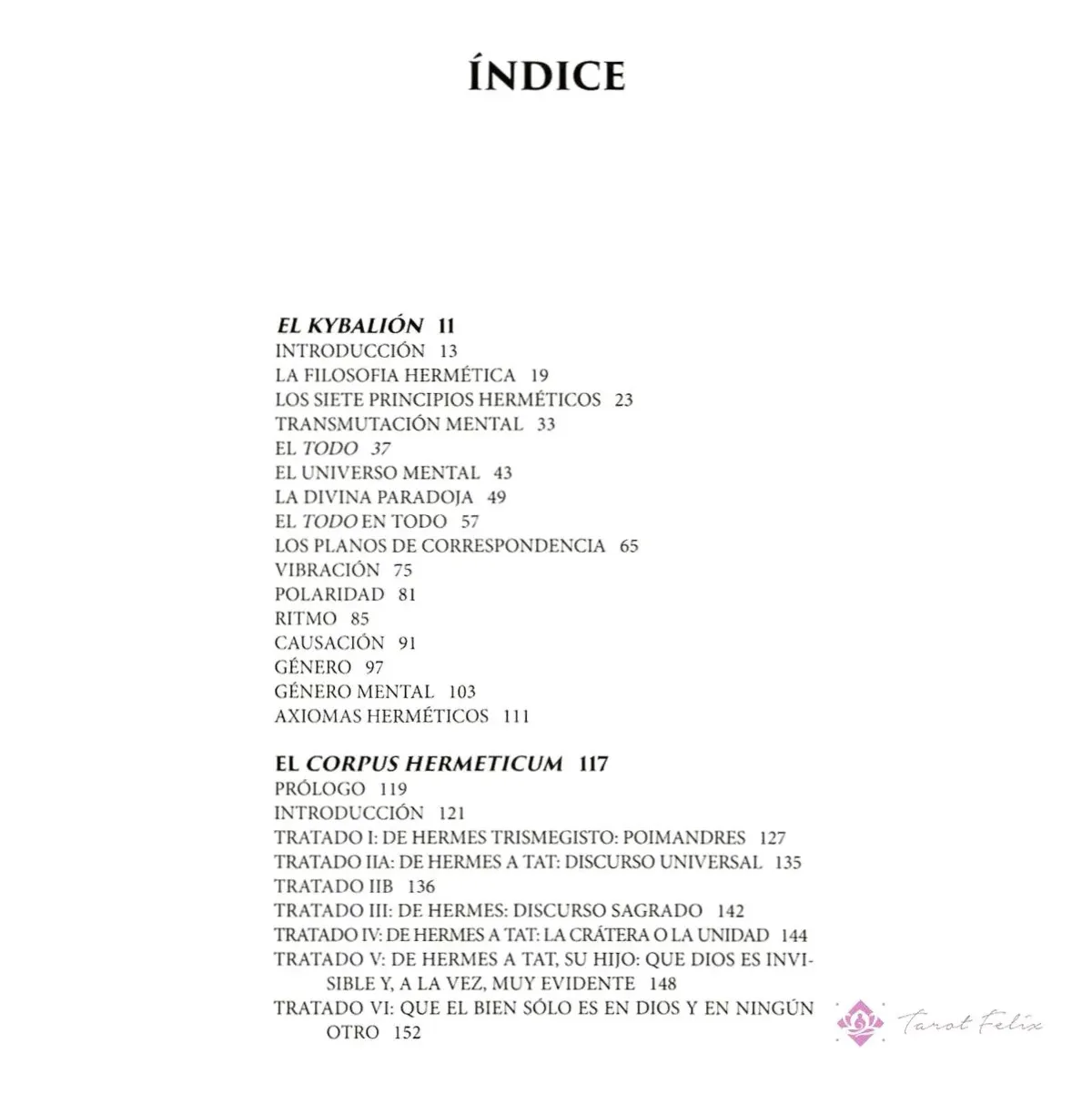 ÍNDICE

EL KYBALIÓN 11
INTRODUCCIÓN 13
LA FILOSOFIA HERMÉTICA 19
LOS SIETE PRINCIPIOS HERMÉTICOS 23
TRANSMUTACIÓN MENTAL 33
EL TODO 37
EL UNIVERSO MENTAL 43
LA DIVINA PARADOJA 49
EL TODO EN TODO 57
LOS PLANOS DE CORRESPONDENCIA 65
VIBRACIÓN 75
POLARIDAD 81
RITMO 85
CAUSACIÓN 91
GÉNERO 97
GÉNERO MENTAL 103
AXIOMAS HERMÉTICOS 111

EL CORPUS HERMETICUM 117
PRÓLOGO 119
INTRODUCCIÓN 121
TRATADO I: DE HERMES TRISMEGISTO: POIMANDRES 127
TRATADO IIA: DE HERMES A TAT: DISCURSO UNIVERSAL 135
TRATADO IIB 136
TRATADO III: DE HERMES: DISCURSO SAGRADO 142
TRATADO IV: DE HERMES A TAT: LA CRÁTERA O LA UNIDAD 144
TRATADO V: DE HERMES A TAT, SU HIJO: QUE DIOS ES INVISIBLE Y, A LA VEZ, MUY EVIDENTE 148
TRATADO VI: QUE EL BIEN SÓLO ES EN DIOS Y EN NINGÚN OTRO 152

Tarot Felix